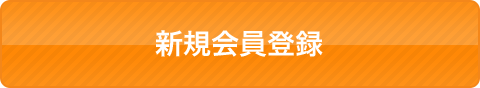 新規会員登録